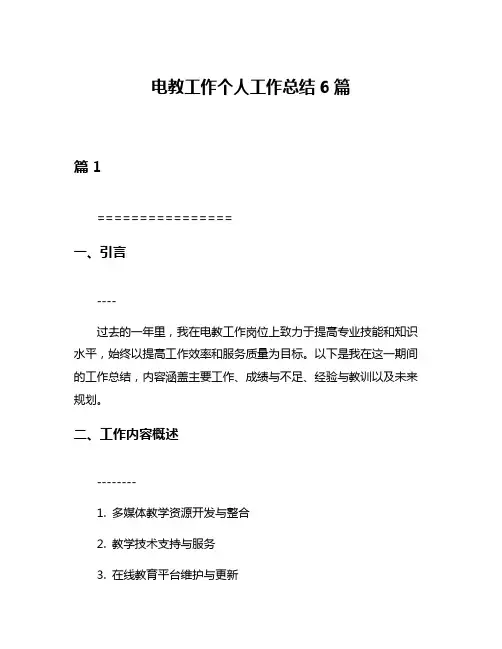 电教工作个人工作总结 6 篇

篇 1

================

一、引言

----

过去的一年里，我在电教工作岗位上致力于提高专业技能和知识水平，始终以提高工作效率和服务质量为目标。以下是我在这一期间的工作总结，内容涵盖主要工作、成绩与不足、经验与教训以及未来规划。

二、工作内容概述

--------

1. 多媒体教学资源开发与整合

2. 教学技术支持与服务

3. 在线教育平台维护与更新